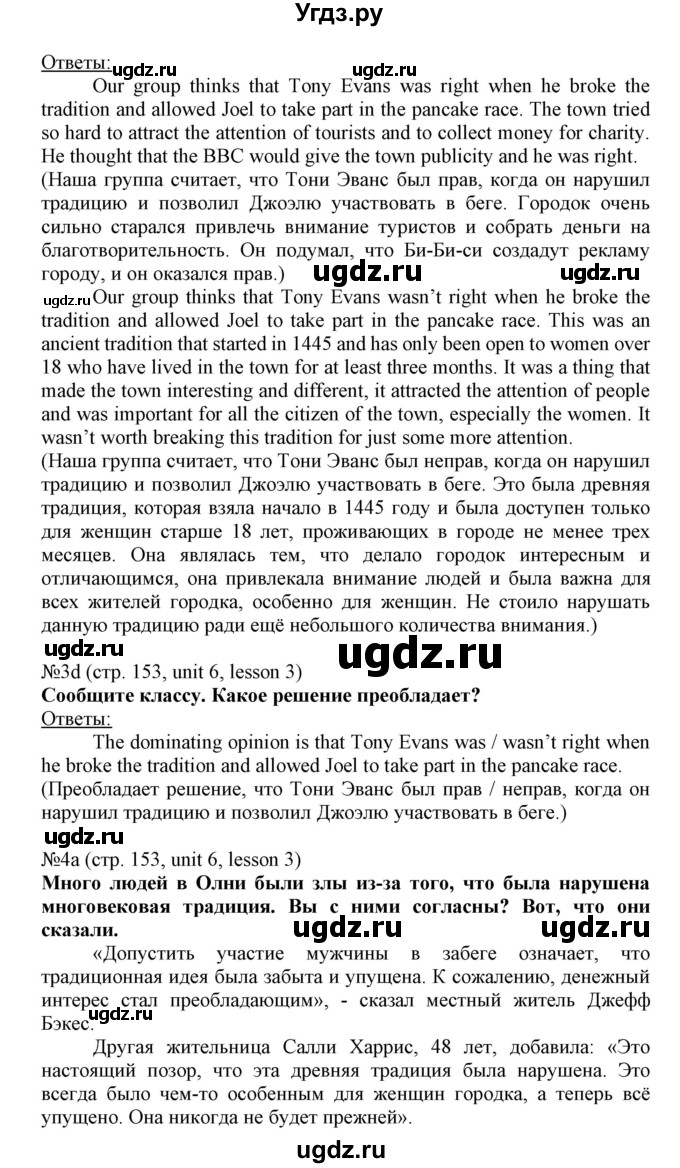 Угдз.ру

Ответы:
ugdz.ru ugdz.ru
Our group thinks that Tony Evans was right when he broke the tradition and allowed Joel to take part in the pancake race. The town tried so hard to attract the attention of tourists and to collect money for charity. He thought that the BBC would give the town publicity and he was right.
(Наша группа считает, что Тони Эванс был прав, когда он нарушил традицию и позволил Джоэлю участвовать в беге. Городок очень сильно старался привлечь внимание туристов и собрать деньги на благотворительность. Он подумал, что Би-Би-си создадут рекламу городу, и он оказался прав.)
ugdz.ru ugdz.ru
ugdz.ru Our group thinks that Tony Evans wasn't right when he broke the tradition and allowed Joel to take part in the pancake race. This was an ancient tradition that started in 1445 and has only been open to women over 18 who have lived in the town for at least three months. It was a thing that made the town interesting and different, it attracted the attention of people and was important for all the citizen of the town, especially the women. It wasn't worth breaking this tradition for just some more attention.
(Наша группа считает, что Тони Эванс был неправ, когда он нарушил традицию и позволил Джоэлю участвовать в беге. Это была древняя традиция, которая взяла начало в 1445 году и была доступен только для женщин старше 18 лет, проживающих в городе не менее трех месяцев. Она являлась тем, что делало городок интересным и отличающимся, она привлекала внимание людей и была важна для всех жителей городка, особенно для женщин. Не стоило нарушать данную традицию ради ещё небольшого количества внимания.)
ugdz.ru
ugdz.ru
№3d (стр. 153, unit 6, lesson 3)
Сообщите классу. Какое решение преобладает?
Ответы:
The dominating opinion is that Tony Evans was / wasn't right when he broke the tradition and allowed Joel to take part in the pancake race.
(Преобладает решение, что Тони Эванс был прав / неправ, когда он нарушил традицию и позволил Джоэлю участвовать в беге.)
ugdz.ru
№4a (стр. 153, unit 6, lesson 3)
Много людей в Олни были злы из-за того, что была нарушена многовековая традиция. Вы с ними согласны? Вот, что они сказали.
ugdz.ru ugdz.ru
«Допустить участие мужчины в забеге означает, что традиционная идея была забыта и упущена. К сожалению, денежный интерес стал преобладающим», - сказал местный житель Джефф Бэкес.
ugdz.ru
Другая жительница Салли Харрис, 48 лет, добавила: «Это настоящий позор, что эта древняя традиция была нарушена. Это всегда было чем-то особенным для женщин городка, а теперь всё упущено. Она никогда не будет прежней».
ugdz.ru